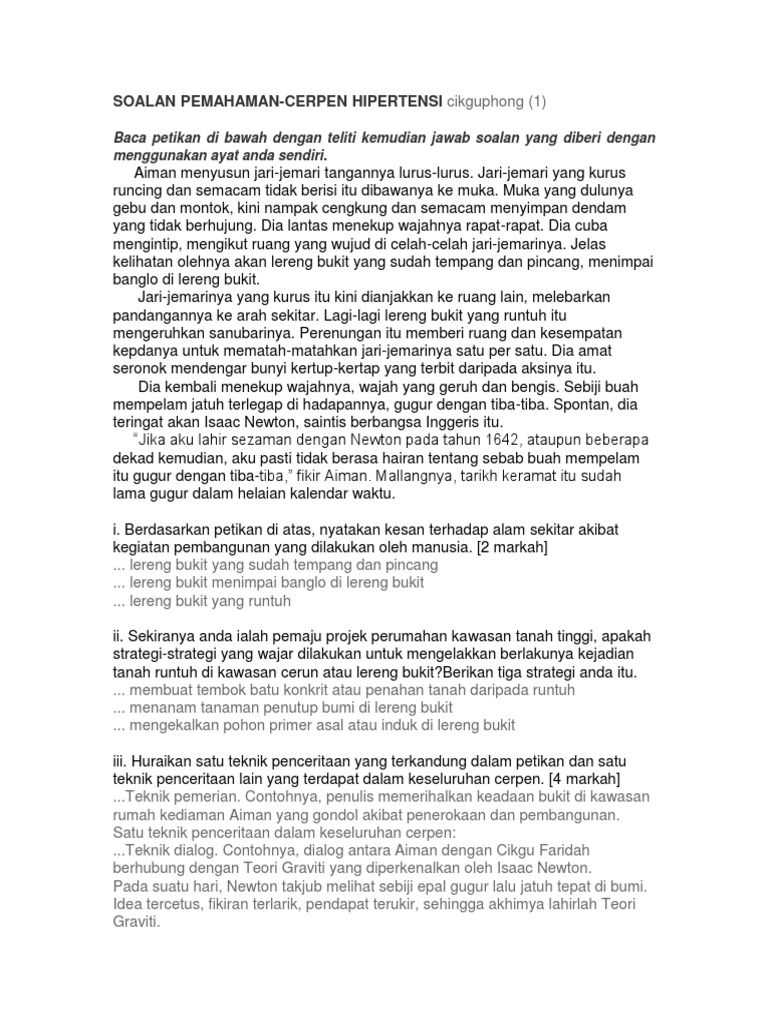 SOALAN PEMAHAMAN-CERPEN HIPERTENSI cikguphong (1)

Baca petikan di bawah dengan teliti kemudian jawab soalan yang diberi dengan menggunakan ayat anda sendiri.

Aiman menyusun jari-jemari tangannya lurus-lurus. Jari-jemari yang kurus runcing dan semacam tidak berisi itu dibawanya ke muka. Muka yang dulunya gebu dan montok, kini nampak cengkung dan semacam menyimpan dendam yang tidak berhujung. Dia lantas menekup wajahnya rapat-rapat. Dia cuba mengintip, mengikut ruang yang wujud di celah-celah jari-jemarinya. Jelas kelihatan olehnya akan lereng bukit yang sudah tempang dan pincang, menimpai banglo di lereng bukit.

Jari-jemarinya yang kurus itu kini dianjakkan ke ruang lain, melebarkan pandangannya ke arah sekitar. Lagi-lagi lereng bukit yang runtuh itu mengeruhkan sanubarinya. Perenungan itu memberi ruang dan kesempatan kepdanya untuk mematah-matahkan jari-jemarinya satu per satu. Dia amat seronok mendengar bunyi kertup-kertap yang terbit daripada aksinya itu.

Dia kembali menekup wajahnya, wajah yang geruh dan bengis. Sebiji buah mempelam jatuh terlegap di hadapannya, gugur dengan tiba-tiba. Spontan, dia teringat akan Isaac Newton, saintis berbangsa Inggeris itu.

"Jika aku lahir sezaman dengan Newton pada tahun 1642, ataupun beberapa dekad kemudian, aku pasti tidak berasa hairan tentang sebab buah mempelam itu gugur dengan tiba-tiba," fikir Aiman. Mallangnya, tarikh keramat itu sudah lama gugur dalam helaian kalendar waktu.

i. Berdasarkan petikan di atas, nyatakan kesan terhadap alam sekitar akibat kegiatan pembangunan yang dilakukan oleh manusia. [2 markah]
... lereng bukit yang sudah tempang dan pincang
... lereng bukit menimpai banglo di lereng bukit
... lereng bukit yang runtuh

ii. Sekiranya anda ialah pemaju projek perumahan kawasan tanah tinggi, apakah strategi-strategi yang wajar dilakukan untuk mengelakkan berlakunya kejadian tanah runtuh di kawasan cerun atau lereng bukit?Berikan tiga strategi anda itu.
... membuat tembok batu konkrit atau penahan tanah daripada runtuh
... menanam tanaman penutup bumi di lereng bukit
... mengekalkan pohon primer asal atau induk di lereng bukit

iii. Huraikan satu teknik penceritaan yang terkandung dalam petikan dan satu teknik penceritaan lain yang terdapat dalam keseluruhan cerpen. [4 markah]
...Teknik pemerian. Contohnya, penulis memerihalkan keadaan bukit di kawasan rumah kediaman Aiman yang gondol akibat penerokaan dan pembangunan.
Satu teknik penceritaan dalam keseluruhan cerpen:
...Teknik dialog. Contohnya, dialog antara Aiman dengan Cikgu Faridah berhubung dengan Teori Graviti yang diperkenalkan oleh Isaac Newton.
Pada suatu hari, Newton takjub melihat sebiji epal gugur lalu jatuh tepat di bumi. Idea tercetus, fikiran terlarik, pendapat terukir, sehingga akhirnya lahirlah Teori Graviti.